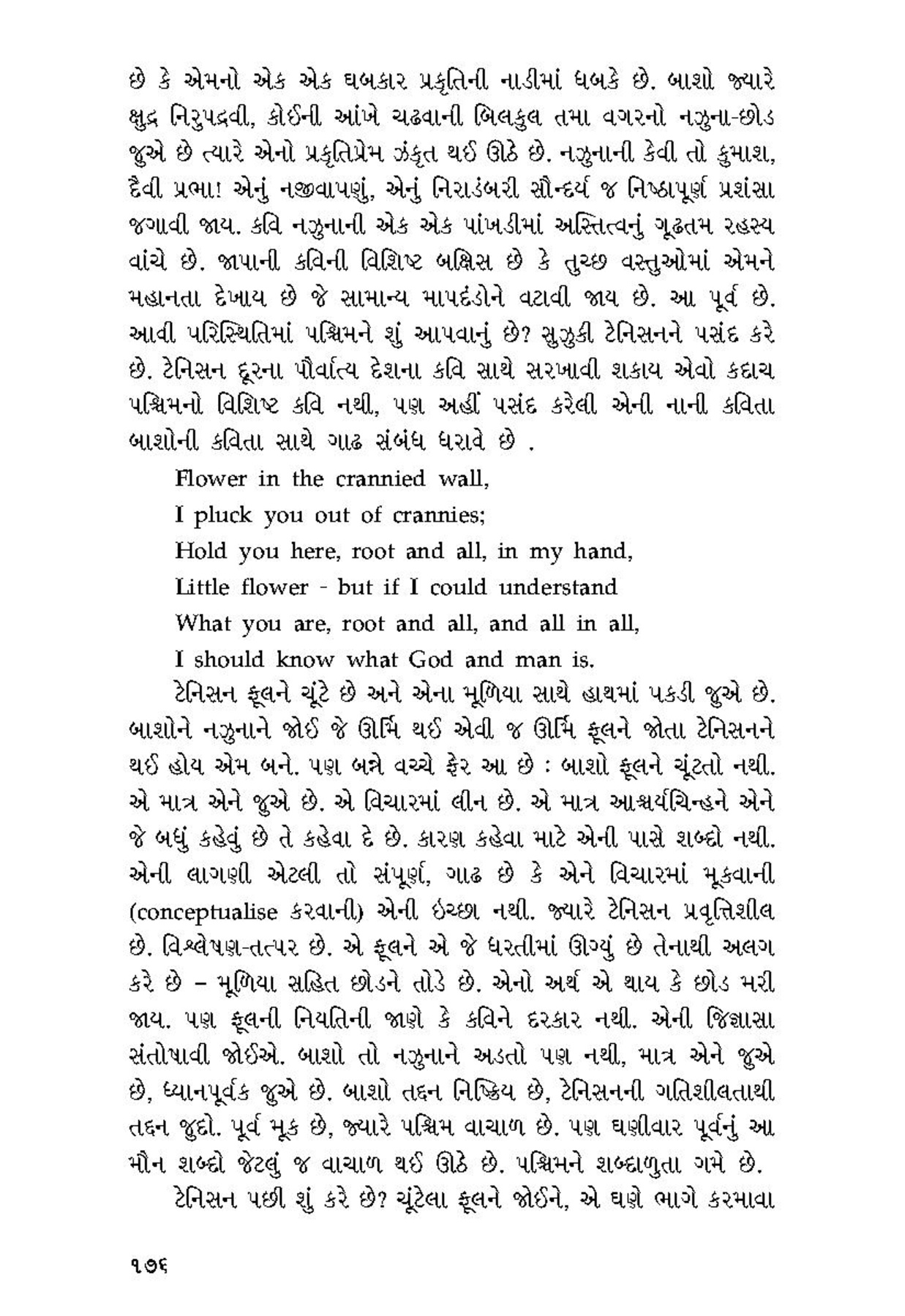 છે કે એમનો એક એક ધબકાર પ્રકૃતિની નાડીમાં ધબકે છે. બાશો જ્યારે ક્ષુદ્ર નિરુપદ્રવી, કોઈની આંખે ચઢવાની બિલકુલ તમા વગરનો નઝુના-છોડ જુએ છે ત્યારે એનો પ્રકૃતિપ્રેમ ઝંકૃત થઈ ઊઠે છે. નઝુનાની કેવી તો કુમાશ, દૈવી પ્રભા! એનું નજીવાપણું, એનું નિરાડંબરી સૌન્દર્ય જ નિષ્ઠાપૂર્ણ પ્રશંસા જગાવી જાય. કવિ નઝુનાની એક એક પાંખડીમાં અસ્તિત્વનું ગૂઢતમ રહસ્ય વાંચે છે. જાપાની કવિની વિશિષ્ટ બક્ષિસ છે કે તુચ્છ વસ્તુઓમાં એમને મહાનતા દેખાય છે જે સામાન્ય માપદંડોને વટાવી જાય છે. આ પૂર્વ છે. આવી પરિસ્થિતિમાં પશ્ચિમને શું આપવાનું છે? સુઝુકી ટેનિસનને પસંદ કરે છે. ટેનિસન દૂરના પૌર્વાત્ય દેશના કવિ સાથે સરખાવી શકાય એવો કદાચ પશ્ચિમનો વિશિષ્ટ કવિ નથી, પણ અહીં પસંદ કરેલી એની નાની કવિતા બાશોની કવિતા સાથે ગાઢ સંબંધ ધરાવે છે .

Flower in the crannied wall,
I pluck you out of crannies;
Hold you here, root and all, in my hand,
Little flower - but if I could understand
What you are, root and all, and all in all,
I should know what God and man is.

ટેનિસન ફૂલને ચૂંટે છે અને એના મૂળિયા સાથે હાથમાં પકડી જુએ છે. બાશોને નઝુનાને જોઈ જે ઊર્મિ થઈ એવી જ ઊર્મિ ફૂલને જોતા ટેનિસનને થઈ હોય એમ બને. પણ બન્ને વચ્ચે ફેર આ છે : બાશો ફૂલને ચૂંટતો નથી. એ માત્ર એને જુએ છે. એ વિચારમાં લીન છે. એ માત્ર આશ્ચર્યચિન્હને એને જે બધું કહેવું છે તે કહેવા દે છે. કારણ કહેવા માટે એની પાસે શબ્દો નથી. એની લાગણી એટલી તો સંપૂર્ણ, ગાઢ છે કે એને વિચારમાં મૂકવાની (conceptualise કરવાની) એની ઇચ્છા નથી. જ્યારે ટેનિસન પ્રવૃત્તિશીલ છે. વિશ્લેષણ-તત્પર છે. એ ફૂલને એ જે ધરતીમાં ઊગ્યું છે તેનાથી અલગ કરે છે – મૂળિયા સહિત છોડને તોડે છે. એનો અર્થ એ થાય કે છોડ મરી જાય. પણ ફૂલની નિયતિની જાણે કે કવિને દરકાર નથી. એની જિજ્ઞાસા સંતોષાવી જોઈએ. બાશો તો નઝુનાને અડતો પણ નથી, માત્ર એને જુએ છે, ધ્યાનપૂર્વક જુએ છે. બાશો તદ્દન નિષ્ક્રિય છે, ટેનિસનની ગતિશીલતાથી તદ્દન જુદો. પૂર્વ મૂક છે, જ્યારે પશ્ચિમ વાચાળ છે. પણ ઘણીવાર પૂર્વનું આ મૌન શબ્દો જેટલું જ વાચાળ થઈ ઊઠે છે. પશ્ચિમને શબ્દાળુતા ગમે છે.

ટેનિસન પછી શું કરે છે? ચૂંટેલા ફૂલને જોઈને, એ ઘણે ભાગે કરમાવા

૧૭૬